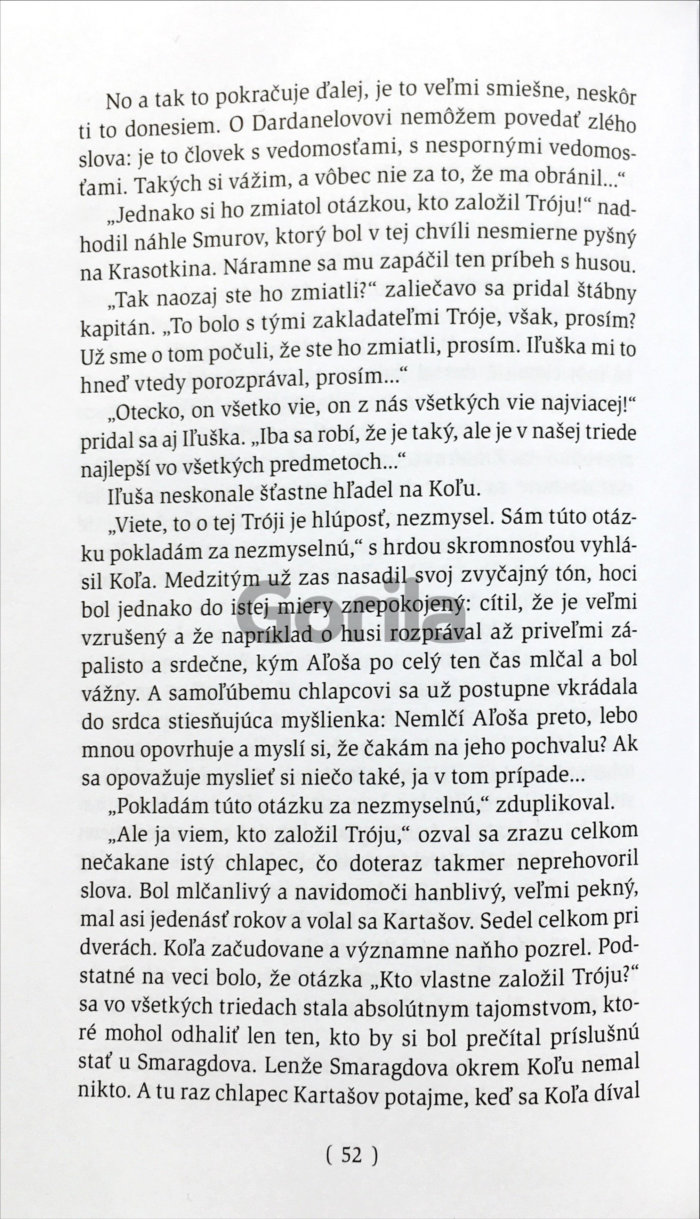 No a tak to pokračuje ďalej, je to veľmi smiešne, neskôr ti to donesiem. O Dardanelovovi nemôžem povedať zlého slova: je to človek s vedomosťami, s nespornými vedomosťami. Takých si vážim, a vôbec nie za to, že ma obránil..."

„Jednako si ho zmiatol otázkou, kto založil Tróju!" nadhodil náhle Smurov, ktorý bol v tej chvíli nesmierne pyšný na Krasotkina. Náramne sa mu zapáčil ten príbeh s husou.

„Tak naozaj ste ho zmiatli?" zaliečavo sa pridal štábny kapitán. „To bolo s tými zakladateľmi Tróje, však, prosím? Už sme o tom počuli, že ste ho zmiatli, prosím. Iľuška mi to hneď vtedy porozprával, prosím..."

„Otecko, on všetko vie, on z nás všetkých vie najviacej!" pridal sa aj Iľuška. „Iba sa robí, že je taký, ale je v našej triede najlepší vo všetkých predmetoch..."

Iľuša neskonale šťastne hľadel na Koľu.

„Viete, to o tej Tróji je hlúposť, nezmysel. Sám túto otázku pokladám za nezmyselnú," s hrdou skromnosťou vyhlásil Koľa. Medzitým už zas nasadil svoj zvyčajný tón, hoci bol jednako do istej miery znepokojený: cítil, že je veľmi vzrušený a že napríklad o husi rozprával až priveľmi zápalisto a srdečne, kým Aľoša po celý ten čas mlčal a bol vážny. A samoľúbemu chlapcovi sa už postupne vkrádala do srdca stiesňujúca myšlienka: Nemlčí Aľoša preto, lebo mnou opovrhuje a myslí si, že čakám na jeho pochvalu? Ak sa opovažuje myslieť si niečo také, ja v tom prípade...

„Pokladám túto otázku za nezmyselnú," zduplikoval.

„Ale ja viem, kto založil Tróju," ozval sa zrazu celkom nečakane istý chlapec, čo doteraz takmer neprehovoril slova. Bol mlčanlivý a navidomoči hanblivý, veľmi pekný, mal asi jedenásť rokov a volal sa Kartašov. Sedel celkom pri dverách. Koľa začudovane a významne naňho pozrel. Podstatné na veci bolo, že otázka „Kto vlastne založil Tróju?" sa vo všetkých triedach stala absolútnym tajomstvom, ktoré mohol odhaliť len ten, kto by si bol prečítal príslušnú stať u Smaragdova. Lenže Smaragdova okrem Koľu nemal nikto. A tu raz chlapec Kartašov potajme, keď sa Koľa díval

( 52 )

Gorila